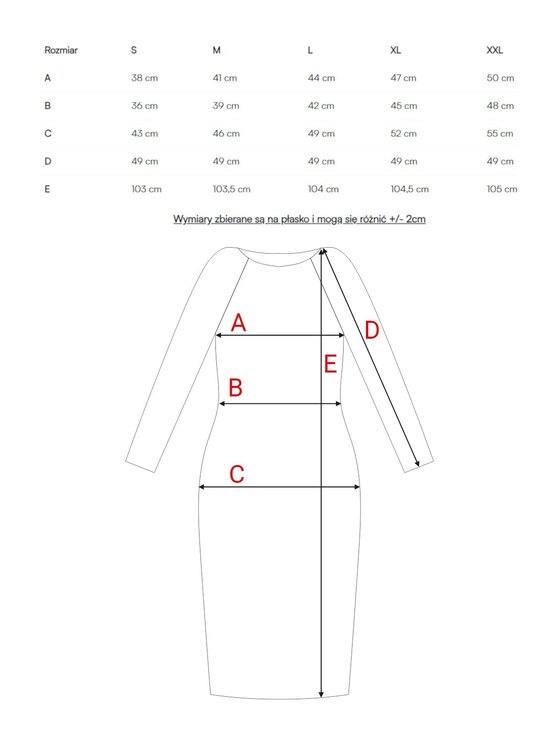 | Rozmiar | S | M | L | XL | XXL |
|---|---|---|---|---|---|
| A | 38 cm | 41 cm | 44 cm | 47 cm | 50 cm |
| B | 36 cm | 39 cm | 42 cm | 45 cm | 48 cm |
| C | 43 cm | 46 cm | 49 cm | 52 cm | 55 cm |
| D | 49 cm | 49 cm | 49 cm | 49 cm | 49 cm |
| E | 103 cm | 103,5 cm | 104 cm | 104,5 cm | 105 cm |

Wymiary zbierane są na płasko i mogą się różnić +/- 2cm

A
D
E
B
C